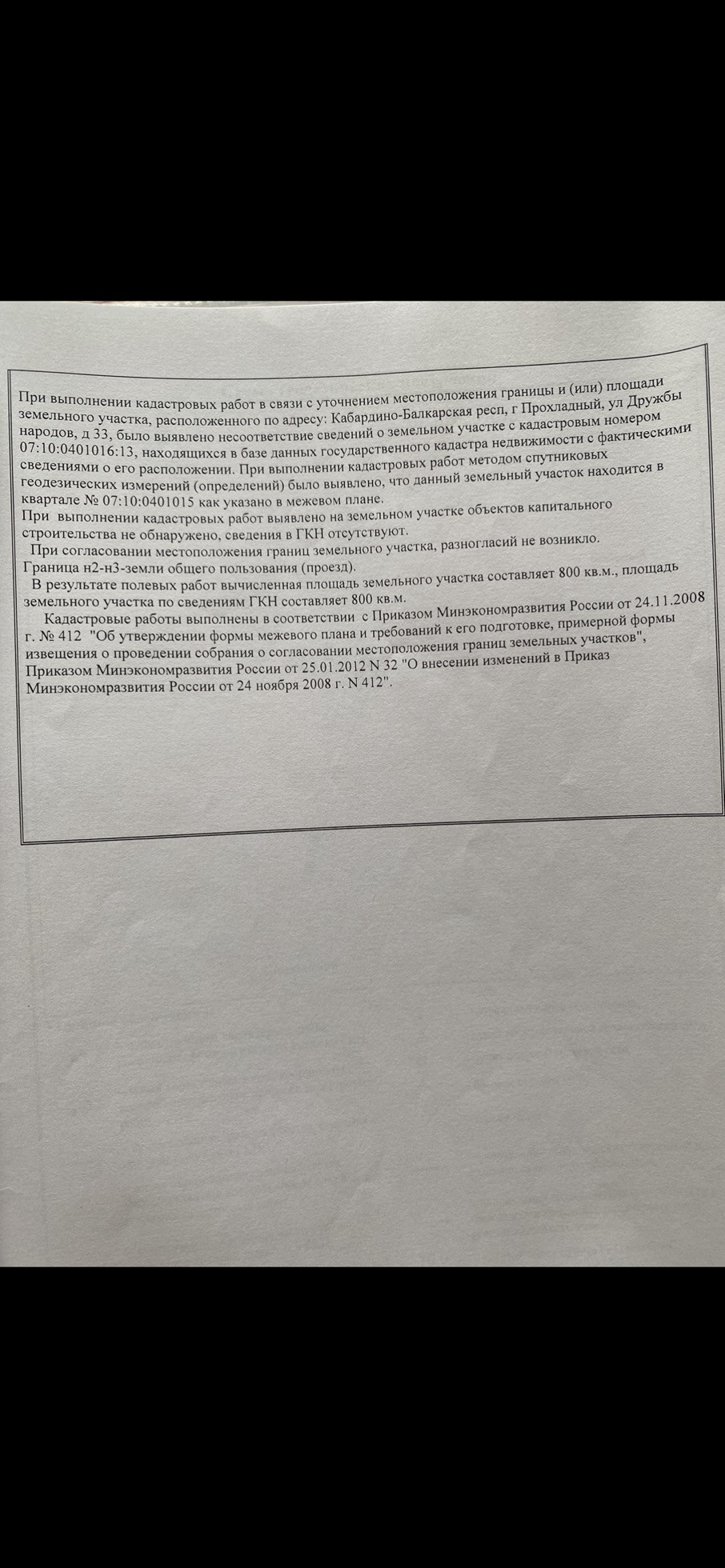 При выполнении кадастровых работ в связи с уточнением местоположения границы и (или) площади земельного участка, расположенного по адресу: Кабардино-Балкарская респ, г Прохладный, ул Дружбы народов, д 33, было выявлено несоответствие сведений о земельном участке с кадастровым номером 07:10:0401016:13, находящихся в базе данных государственного кадастра недвижимости с фактическими сведениями о его расположении. При выполнении кадастровых работ методом спутниковых геодезических измерений (определений) было выявлено, что данный земельный участок находится в квартале № 07:10:0401015 как указано в межевом плане.
При выполнении кадастровых работ выявлено на земельном участке объектов капитального строительства не обнаружено, сведения в ГКН отсутствуют.
При согласовании местоположения границ земельного участка, разногласий не возникло.
Граница н2-н3-земли общего пользования (проезд).
В результате полевых работ вычисленная площадь земельного участка составляет 800 кв.м., площадь земельного участка по сведениям ГКН составляет 800 кв.м.
Кадастровые работы выполнены в соответствии с Приказом Минэкономразвития России от 24.11.2008 г. № 412 "Об утверждении формы межевого плана и требований к его подготовке, примерной формы извещения о проведении собрания о согласовании местоположения границ земельных участков", Приказом Минэкономразвития России от 25.01.2012 N 32 "О внесении изменений в Приказ Минэкономразвития России от 24 ноября 2008 г. N 412".